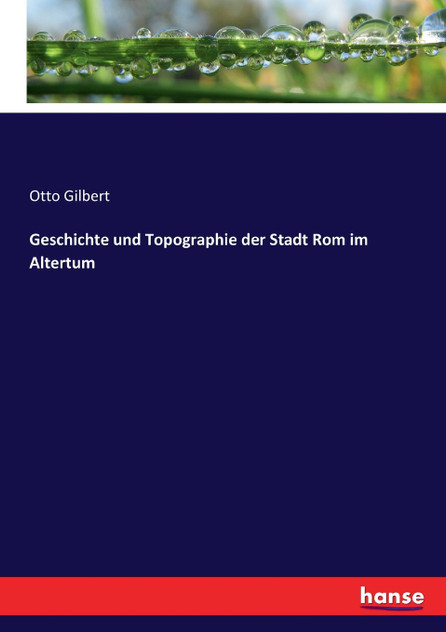 Otto Gilbert

Geschichte und Topographie der Stadt Rom im Altertum

hanse